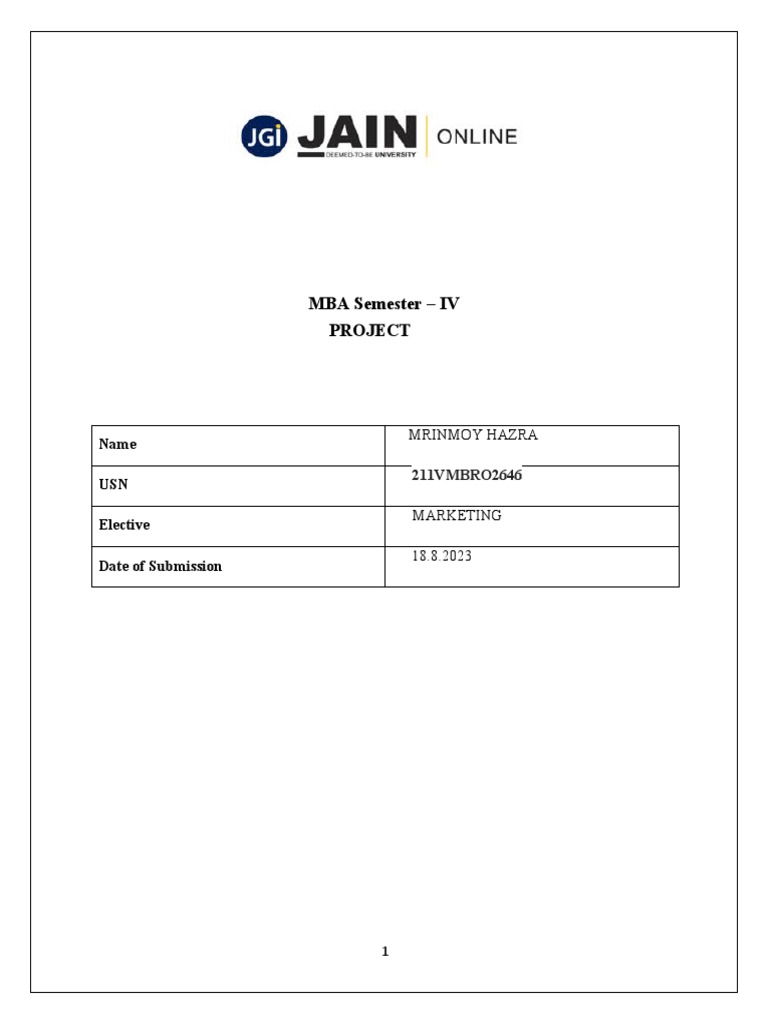 JGi JAIN DEEMED-TO-BE UNIVERSITY ONLINE

MBA Semester – IV
PROJECT

| Name | MRINMOY HAZRA |
|---|---|
| USN | 211VMBRO2646 |
| Elective | MARKETING |
| Date of Submission | 18.8.2023 |

1